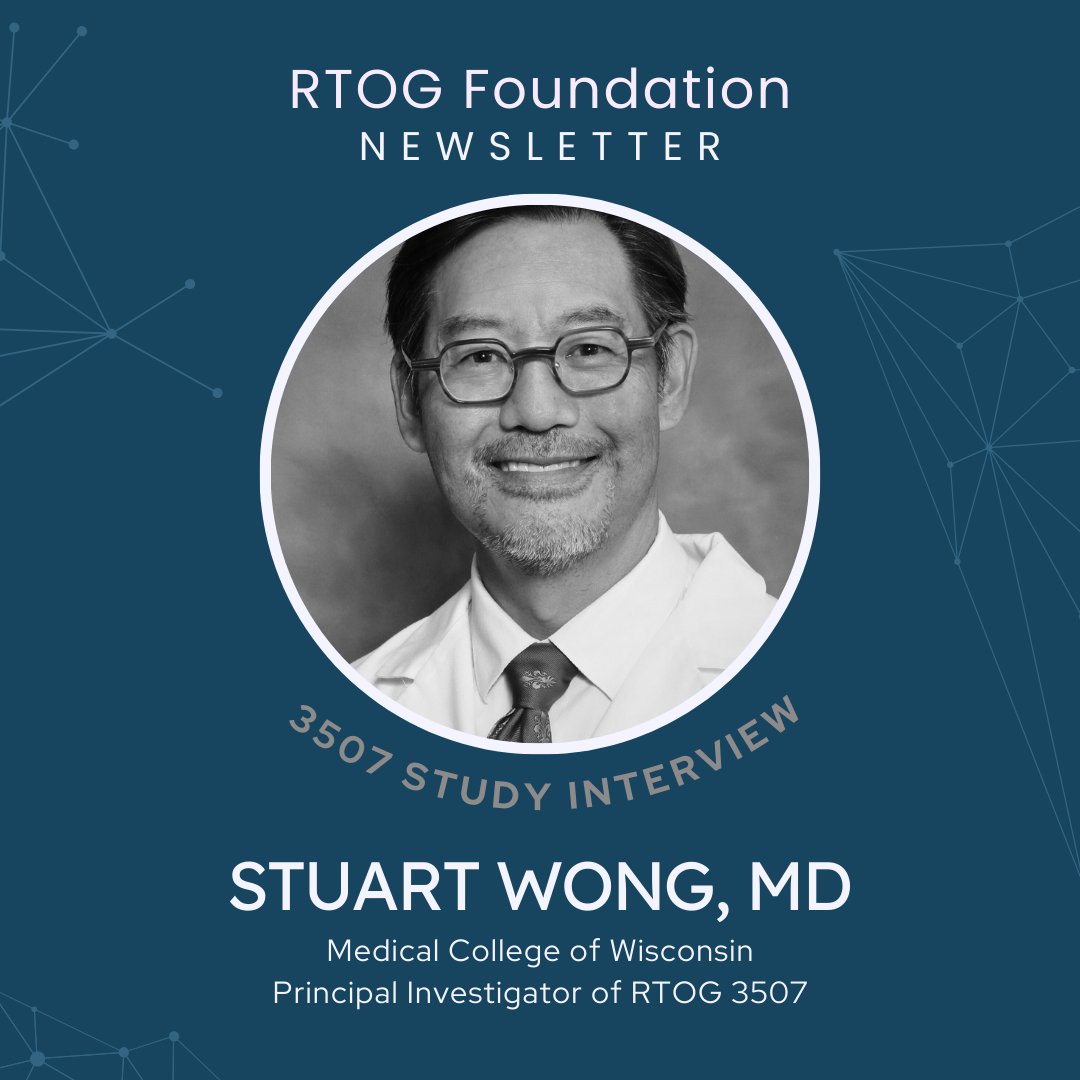 RTOG Foundation
NEWSLETTER

3507 STUDY INTERVIEW

STUART WONG, MD
Medical College of Wisconsin
Principal Investigator of RTOG 3507